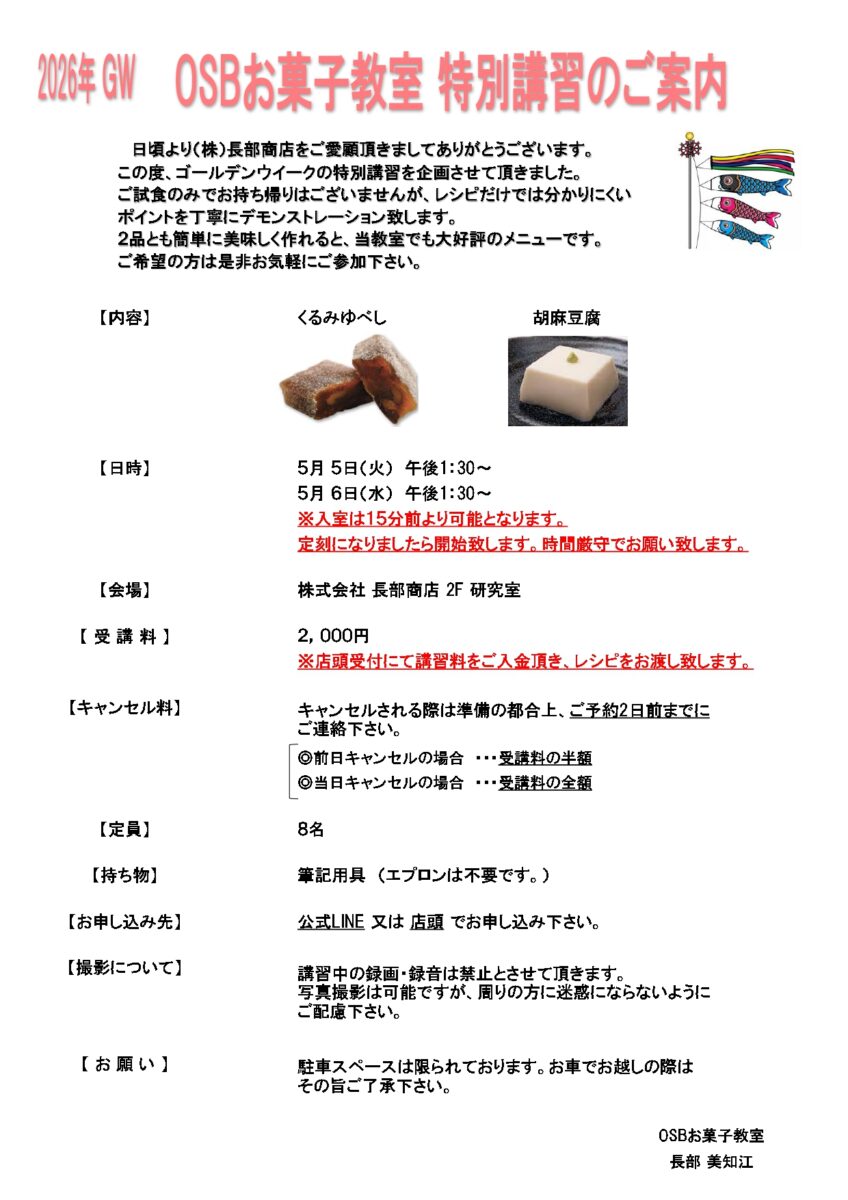 2026年 GW　OSBお菓子教室 特別講習のご案内

日頃より(株)長部商店をご愛顧頂きましてありがとうございます。
この度、ゴールデンウイークの特別講習を企画させて頂きました。
ご試食のみでお持ち帰りはございませんが、レシピだけでは分かりにくいポイントを丁寧にデモンストレーション致します。
2品とも簡単に美味しく作れると、当教室でも大好評のメニューです。
ご希望の方は是非お気軽にご参加下さい。

【内容】　くるみゆべし　胡麻豆腐

【日時】　5月 5日(火) 午後1:30～
5月 6日(水) 午後1:30～
※入室は15分前より可能となります。
定刻になりましたら開始致します。時間厳守でお願い致します。

【会場】　株式会社 長部商店 2F 研究室

【 受 講 料 】　2,000円
※店頭受付にて講習料をご入金頂き、レシピをお渡し致します。

【キャンセル料】　キャンセルされる際は準備の都合上、ご予約2日前までにご連絡下さい。
◎前日キャンセルの場合 ・・・受講料の半額
◎当日キャンセルの場合 ・・・受講料の全額

【定員】　8名

【持ち物】　筆記用具 (エプロンは不要です。)

【お申し込み先】　公式LINE 又は 店頭 でお申し込み下さい。

【撮影について】　講習中の録画・録音は禁止とさせて頂きます。
写真撮影は可能ですが、周りの方に迷惑にならないようにご配慮下さい。

【 お 願 い 】　駐車スペースは限られております。お車でお越しの際はその旨ご了承下さい。

OSBお菓子教室
長部 美知江